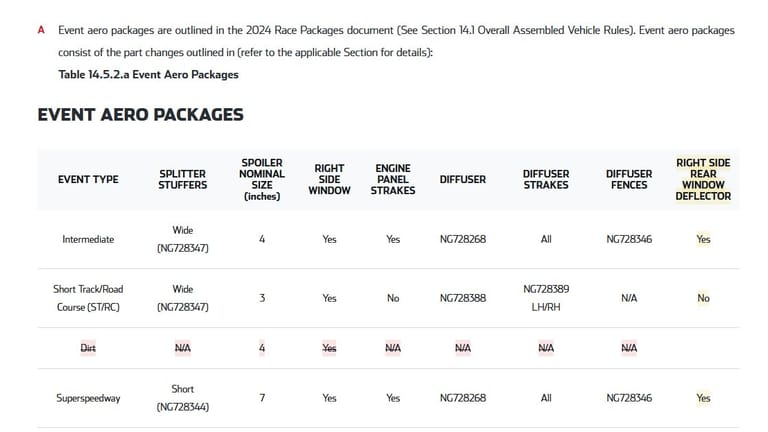 A Event aero packages are outlined in the 2024 Race Packages document (See Section 14.1 Overall Assembled Vehicle Rules). Event aero packages consist of the part changes outlined in (refer to the applicable Section for details):

Table 14.5.2.a Event Aero Packages

EVENT AERO PACKAGES

| EVENT TYPE | SPLITTER STUFFERS | SPOILER NOMINAL SIZE (inches) | RIGHT SIDE WINDOW | ENGINE PANEL STRAKES | DIFFUSER | DIFFUSER STRAKES | DIFFUSER FENCES | RIGHT SIDE REAR WINDOW DEFLECTOR |
|---|---|---|---|---|---|---|---|---|
| Intermediate | Wide (NG728347) | 4 | Yes | Yes | NG728268 | All | NG728346 | Yes |
| Short Track/Road Course (ST/RC) | Wide (NG728347) | 3 | Yes | No | NG728388 | NG728389 LH/RH | N/A | No |
| Dirt | N/A | 4 | Yes | N/A | N/A | N/A | N/A | |
| Superspeedway | Short (NG728344) | 7 | Yes | Yes | NG728268 | All | NG728346 | Yes |